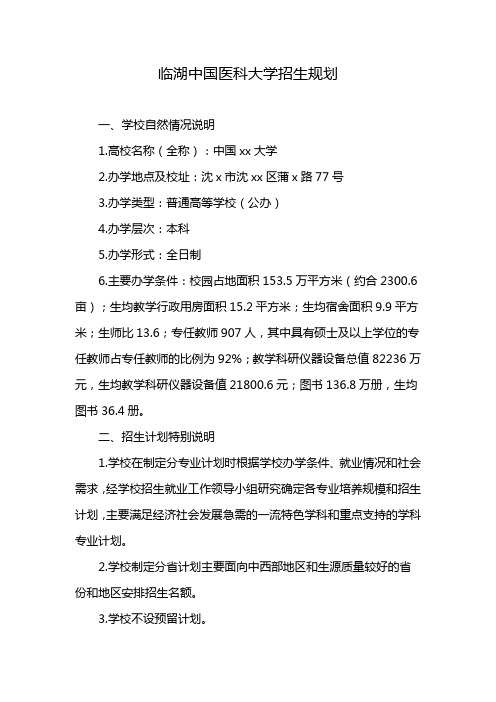 临湖中国医科大学招生规划

一、学校自然情况说明

1.高校名称（全称）：中国 xx 大学

2.办学地点及校址：沈 x 市沈 xx 区蒲 x 路 77 号

3.办学类型：普通高等学校（公办）

4.办学层次：本科

5.办学形式：全日制

6.主要办学条件：校园占地面积 153.5 万平方米（约合 2300.6 亩）；生均教学行政用房面积 15.2 平方米；生均宿舍面积 9.9 平方米；生师比 13.6；专任教师 907 人，其中具有硕士及以上学位的专任教师占专任教师的比例为 92%；教学科研仪器设备总值 82236 万元，生均教学科研仪器设备值 21800.6 元；图书 136.8 万册，生均图书 36.4 册。

二、招生计划特别说明

1.学校在制定分专业计划时根据学校办学条件、就业情况和社会需求，经学校招生就业工作领导小组研究确定各专业培养规模和招生计划，主要满足经济社会发展急需的一流特色学科和重点支持的学科专业计划。

2.学校制定分省计划主要面向中西部地区和生源质量较好的省份和地区安排招生名额。

3.学校不设预留计划。